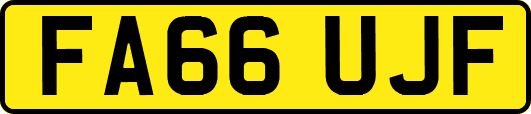 FA66 UJF